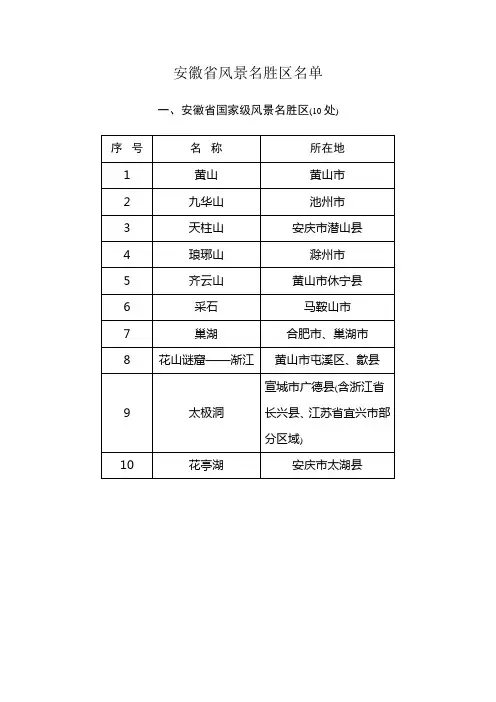 安徽省风景名胜区名单

一、安徽省国家级风景名胜区(10 处)

| 序　号 | 名　称 | 所在地 |
|---|---|---|
| 1 | 黄山 | 黄山市 |
| 2 | 九华山 | 池州市 |
| 3 | 天柱山 | 安庆市潜山县 |
| 4 | 琅琊山 | 滁州市 |
| 5 | 齐云山 | 黄山市休宁县 |
| 6 | 采石 | 马鞍山市 |
| 7 | 巢湖 | 合肥市、巢湖市 |
| 8 | 花山谜窟——渐江 | 黄山市屯溪区、歙县 |
| 9 | 太极洞 | 宣城市广德县(含浙江省长兴县、江苏省宜兴市部分区域) |
| 10 | 花亭湖 | 安庆市太湖县 |